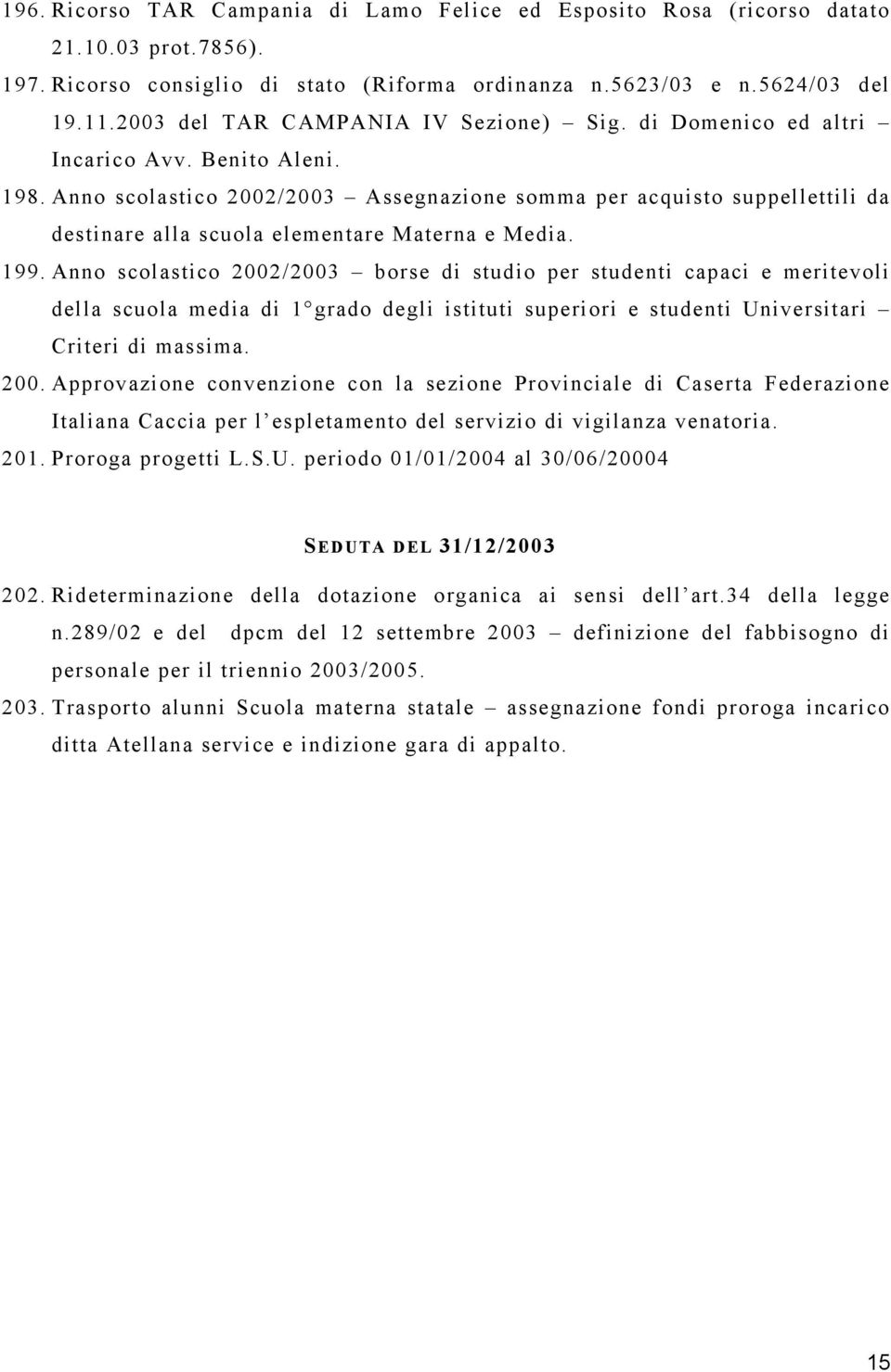 196. Ricorso TAR Campania di Lamo Felice ed Esposito Rosa (ricorso datato 21.10.03 prot.7856).

197. Ricorso consiglio di stato (Riforma ordinanza n.5623/03 e n.5624/03 del 19.11.2003 del TAR CAMPANIA IV Sezione) – Sig. di Domenico ed altri – Incarico Avv. Benito Aleni.

198. Anno scolastico 2002/2003 – Assegnazione somma per acquisto suppellettili da destinare alla scuola elementare Materna e Media.

199. Anno scolastico 2002/2003 – borse di studio per studenti capaci e meritevoli della scuola media di 1°grado degli istituti superiori e studenti Universitari – Criteri di massima.

200. Approvazione convenzione con la sezione Provinciale di Caserta Federazione Italiana Caccia per l'espletamento del servizio di vigilanza venatoria.

201. Proroga progetti L.S.U. periodo 01/01/2004 al 30/06/20004

SEDUTA DEL 31/12/2003

202. Rideterminazione della dotazione organica ai sensi dell'art.34 della legge n.289/02 e del dpcm del 12 settembre 2003 – definizione del fabbisogno di personale per il triennio 2003/2005.

203. Trasporto alunni Scuola materna statale – assegnazione fondi proroga incarico ditta Atellana service e indizione gara di appalto.

15